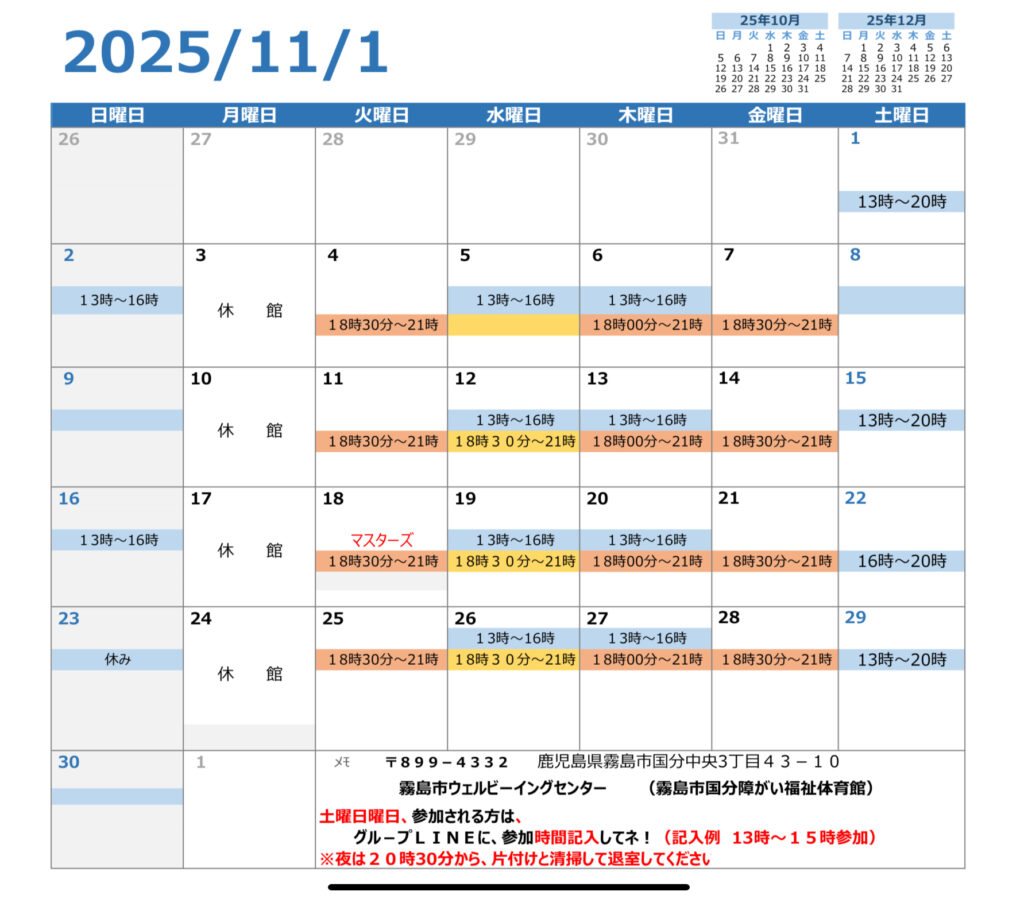 2025/11/1

25年10月

| 日 | 月 | 火 | 水 | 木 | 金 | 土 |
|---|---|---|---|---|---|---|
| | | | 1 | 2 | 3 | 4 |
| 5 | 6 | 7 | 8 | 9 | 10 | 11 |
| 12 | 13 | 14 | 15 | 16 | 17 | 18 |
| 19 | 20 | 21 | 22 | 23 | 24 | 25 |
| 26 | 27 | 28 | 29 | 30 | 31 | |

25年12月

| 日 | 月 | 火 | 水 | 木 | 金 | 土 |
|---|---|---|---|---|---|---|
| | 1 | 2 | 3 | 4 | 5 | 6 |
| 7 | 8 | 9 | 10 | 11 | 12 | 13 |
| 14 | 15 | 16 | 17 | 18 | 19 | 20 |
| 21 | 22 | 23 | 24 | 25 | 26 | 27 |
| 28 | 29 | 30 | 31 | | | |

| 日曜日 | 月曜日 | 火曜日 | 水曜日 | 木曜日 | 金曜日 | 土曜日 |
|---|---|---|---|---|---|---|
| 26 | 27 | 28 | 29 | 30 | 31 | 1 13時～20時 |
| 2 13時～16時 | 3 休　館 | 4 18時30分～21時 | 5 13時～16時 | 6 13時～16時 18時00分～21時 | 7 18時30分～21時 | 8 |
| 9 | 10 休　館 | 11 18時30分～21時 | 12 13時～16時 18時３０分～21時 | 13 13時～16時 18時00分～21時 | 14 18時30分～21時 | 15 13時～20時 |
| 16 13時～16時 | 17 休　館 | 18 マスターズ 18時30分～21時 | 19 13時～16時 18時３０分～21時 | 20 13時～16時 18時00分～21時 | 21 18時30分～21時 | 22 16時～20時 |
| 23 休み | 24 休　館 | 25 18時30分～21時 | 26 13時～16時 18時３０分～21時 | 27 13時～16時 18時00分～21時 | 28 18時30分～21時 | 29 13時～20時 |
| 30 | 1 | | | | | |

ﾒﾓ　〒899－4332　鹿児島県霧島市国分中央3丁目４３－１０
霧島市ウェルビーイングセンター　（霧島市国分障がい福祉体育館）
土曜日曜日、参加される方は、
グループＬＩＮＥに、参加時間記入してネ！（記入例　13時～１５時参加）
※夜は２０時30分から、片付けと清掃して退室してください